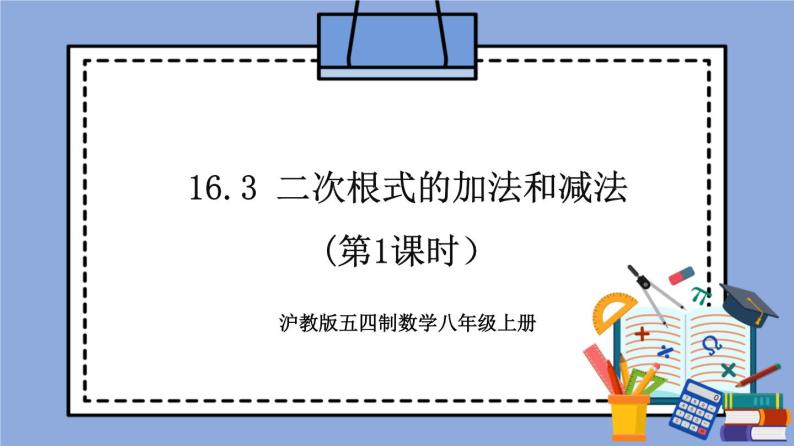 16.3 二次根式的加法和减法

(第1课时)

沪教版五四制数学八年级上册